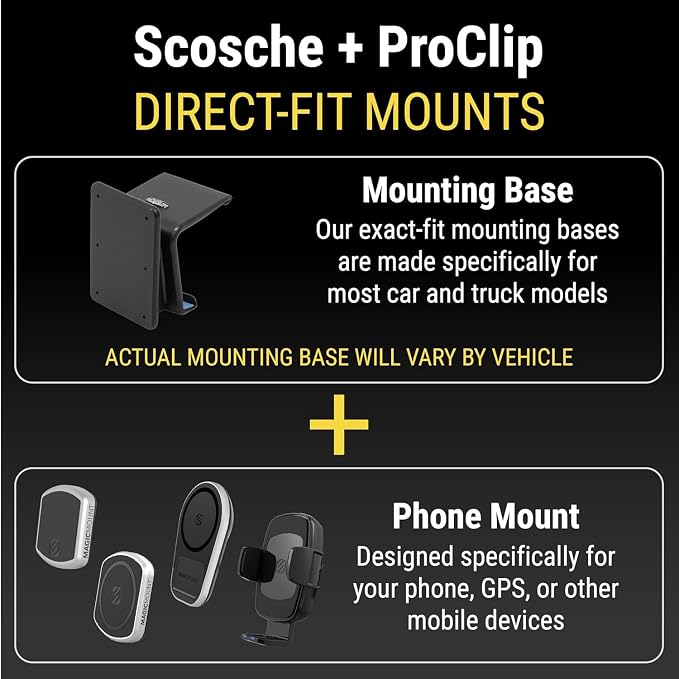 Scosche + ProClip
DIRECT-FIT MOUNTS

Mounting Base
Our exact-fit mounting bases are made specifically for most car and truck models

ACTUAL MOUNTING BASE WILL VARY BY VEHICLE

+

MAGICMOUNT

MAGICMOUNT

Phone Mount
Designed specifically for your phone, GPS, or other mobile devices